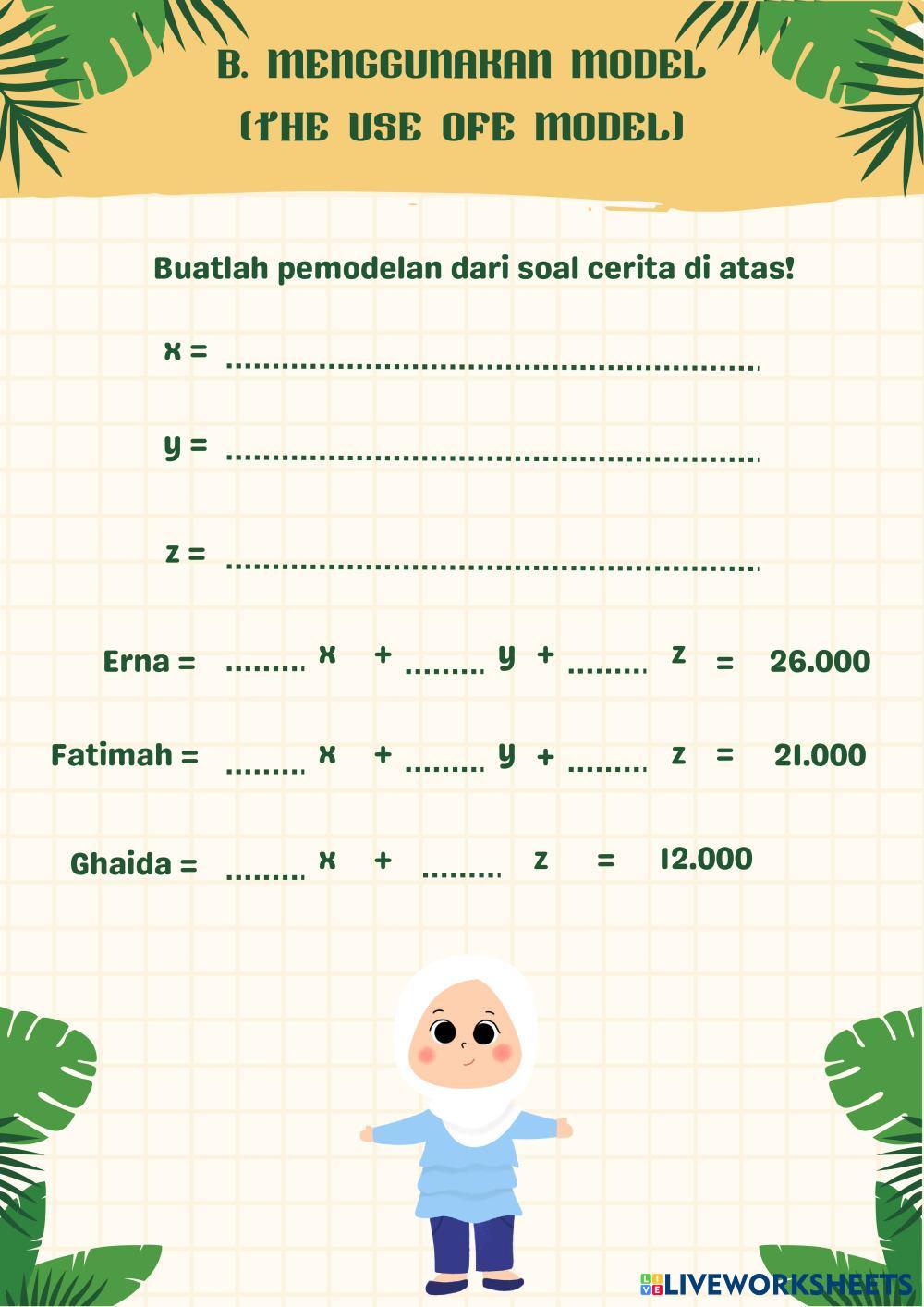 B. MENGGUNAKAN MODEL
(THE USE OFE MODEL)

Buatlah pemodelan dari soal cerita di atas!

x = ____

y = ____

z = ____

Erna = ____ x + ____ y + ____ z = 26.000

Fatimah = ____ x + ____ y + ____ z = 21.000

Ghaida = ____ x + ____ z = 12.000

LIVEWORKSHEETS